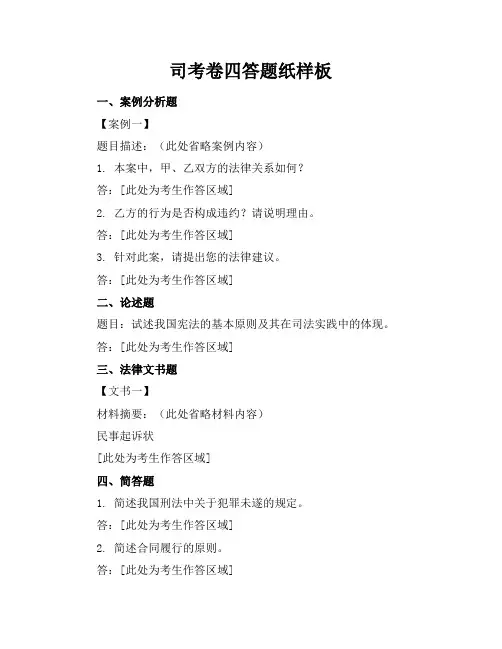 司考卷四答题纸样板

一、案例分析题

【案例一】

题目描述：（此处省略案例内容）

1. 本案中，甲、乙双方的法律关系如何？

答：[此处为考生作答区域]

2. 乙方的行为是否构成违约？请说明理由。

答：[此处为考生作答区域]

3. 针对此案，请提出您的法律建议。

答：[此处为考生作答区域]

二、论述题

题目：试述我国宪法的基本原则及其在司法实践中的体现。

答：[此处为考生作答区域]

三、法律文书题

【文书一】

材料摘要：（此处省略材料内容）

民事起诉状

[此处为考生作答区域]

四、简答题

1. 简述我国刑法中关于犯罪未遂的规定。

答：[此处为考生作答区域]

2. 简述合同履行的原则。

答：[此处为考生作答区域]